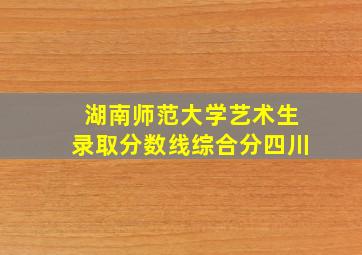 湖南师范大学艺术生
录取分数线综合分四川